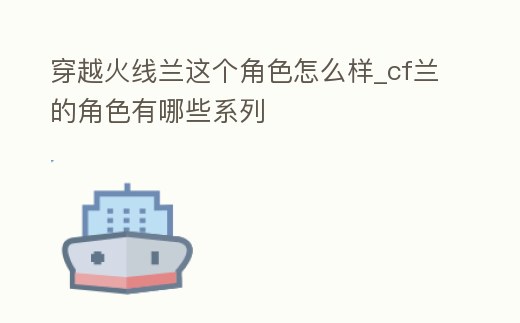 穿越火线兰这个角色怎么样_cf兰的角色有哪些系列